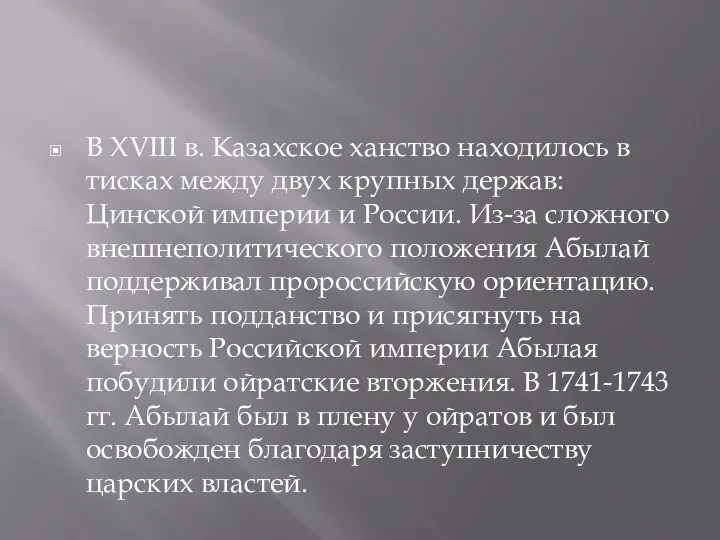 В XVIII в. Казахское ханство находилось в тисках между двух крупных держав: Цинской империи и России. Из-за сложного внешнеполитического положения Абылай поддерживал пророссийскую ориентацию. Принять подданство и присягнуть на верность Российской империи Абылая побудили ойратские вторжения. В 1741-1743 гг. Абылай был в плену у ойратов и был освобожден благодаря заступничеству царских властей.